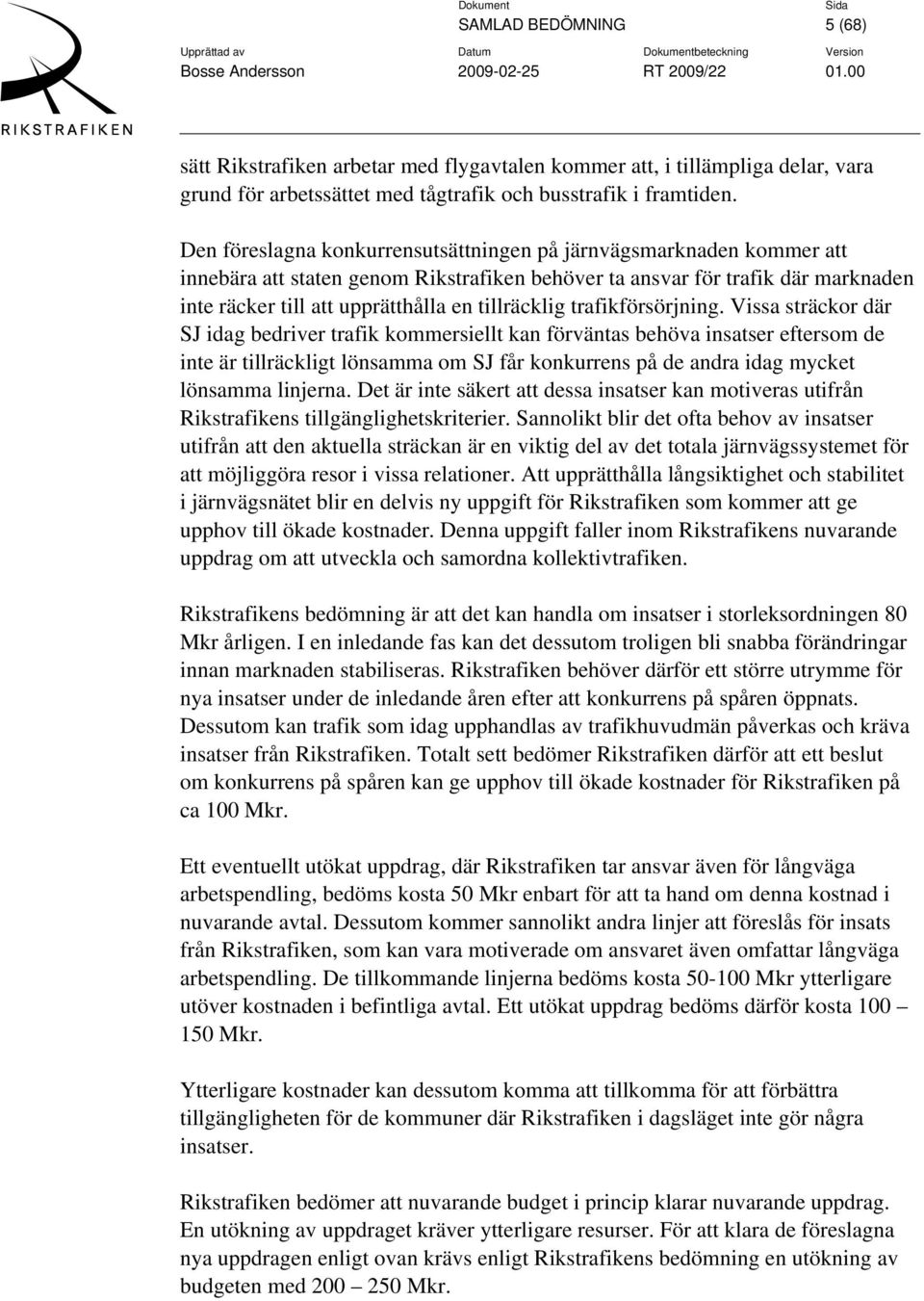 RIKSTRAFIKEN

Dokument
SAMLAD BEDÖMNING

Sida
5 (68)

Upprättad av
Bosse Andersson

Datum
2009-02-25

Dokumentbeteckning
RT 2009/22

Version
01.00

sätt Rikstrafiken arbetar med flygavtalen kommer att, i tillämpliga delar, vara grund för arbetssättet med tågtrafik och busstrafik i framtiden.

Den föreslagna konkurrensutsättningen på järnvägsmarknaden kommer att innebära att staten genom Rikstrafiken behöver ta ansvar för trafik där marknaden inte räcker till att upprätthålla en tillräcklig trafikförsörjning. Vissa sträckor där SJ idag bedriver trafik kommersiellt kan förväntas behöva insatser eftersom de inte är tillräckligt lönsamma om SJ får konkurrens på de andra idag mycket lönsamma linjerna. Det är inte säkert att dessa insatser kan motiveras utifrån Rikstrafikens tillgänglighetskriterier. Sannolikt blir det ofta behov av insatser utifrån att den aktuella sträckan är en viktig del av det totala järnvägssystemet för att möjliggöra resor i vissa relationer. Att upprätthålla långsiktighet och stabilitet i järnvägsnätet blir en delvis ny uppgift för Rikstrafiken som kommer att ge upphov till ökade kostnader. Denna uppgift faller inom Rikstrafikens nuvarande uppdrag om att utveckla och samordna kollektivtrafiken.

Rikstrafikens bedömning är att det kan handla om insatser i storleksordningen 80 Mkr årligen. I en inledande fas kan det dessutom troligen bli snabba förändringar innan marknaden stabiliseras. Rikstrafiken behöver därför ett större utrymme för nya insatser under de inledande åren efter att konkurrens på spåren öppnats. Dessutom kan trafik som idag upphandlas av trafikhuvudmän påverkas och kräva insatser från Rikstrafiken. Totalt sett bedömer Rikstrafiken därför att ett beslut om konkurrens på spåren kan ge upphov till ökade kostnader för Rikstrafiken på ca 100 Mkr.

Ett eventuellt utökat uppdrag, där Rikstrafiken tar ansvar även för långväga arbetspendling, bedöms kosta 50 Mkr enbart för att ta hand om denna kostnad i nuvarande avtal. Dessutom kommer sannolikt andra linjer att föreslås för insats från Rikstrafiken, som kan vara motiverade om ansvaret även omfattar långväga arbetspendling. De tillkommande linjerna bedöms kosta 50-100 Mkr ytterligare utöver kostnaden i befintliga avtal. Ett utökat uppdrag bedöms därför kosta 100 – 150 Mkr.

Ytterligare kostnader kan dessutom komma att tillkomma för att förbättra tillgängligheten för de kommuner där Rikstrafiken i dagsläget inte gör några insatser.

Rikstrafiken bedömer att nuvarande budget i princip klarar nuvarande uppdrag. En utökning av uppdraget kräver ytterligare resurser. För att klara de föreslagna nya uppdragen enligt ovan krävs enligt Rikstrafikens bedömning en utökning av budgeten med 200 – 250 Mkr.